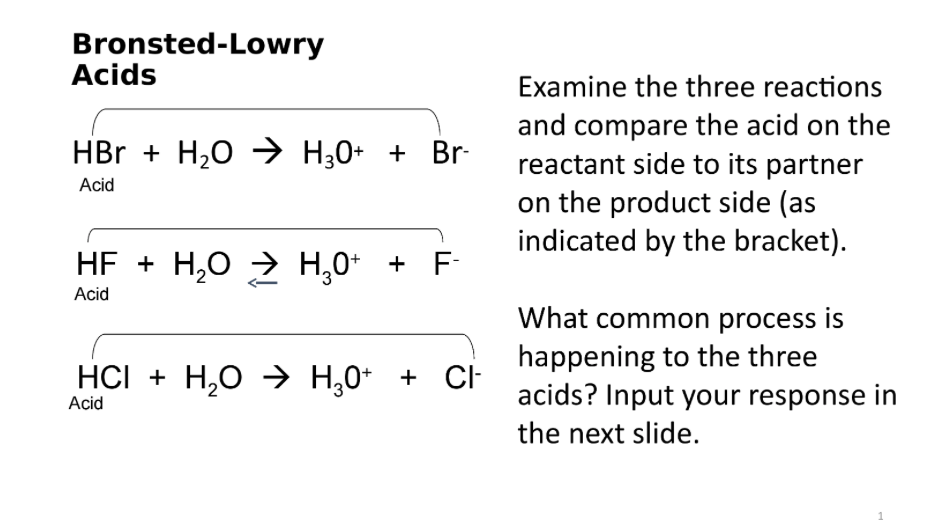 Bronsted-Lowry Acids

$HBr + H_2O \rightarrow H_30^+ + Br^-$
Acid

$HF + H_2O \rightleftarrows H_30^+ + F^-$
Acid

$HCl + H_2O \rightarrow H_30^+ + Cl^-$
Acid

Examine the three reactions and compare the acid on the reactant side to its partner on the product side (as indicated by the bracket).

What common process is happening to the three acids? Input your response in the next slide.

1